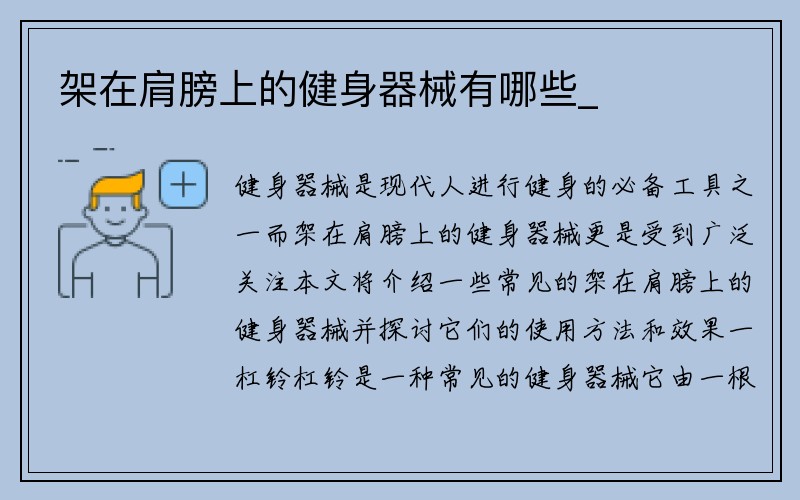 架在肩膀上的健身器械有哪些_

健身器械是现代人进行健身的必备工具之一而架在肩膀上的健身器械更是受到广泛关注本文将介绍一些常见的架在肩膀上的健身器械并探讨它们的使用方法和效果一杠铃杠铃是一种常见的健身器械它由一根